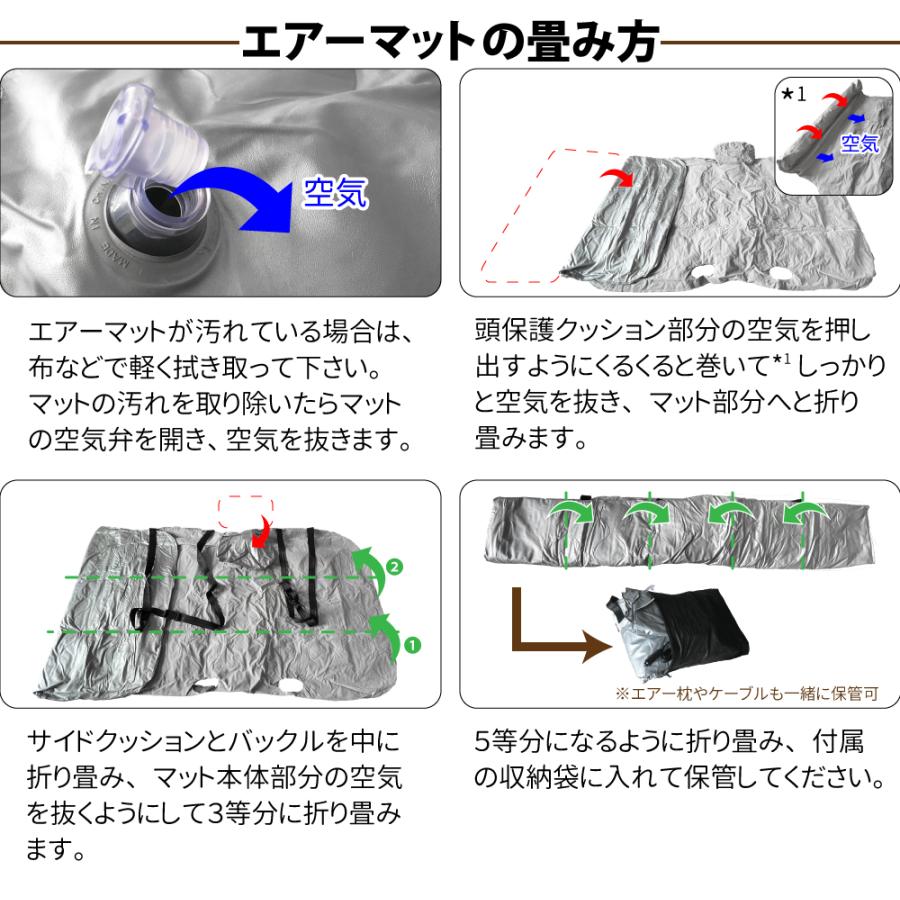 エアーマットの畳み方

空気

エアーマットが汚れている場合は、布などで軽く拭き取って下さい。マットの汚れを取り除いたらマットの空気弁を開き、空気を抜きます。

★1

空気

頭保護クッション部分の空気を押し出すようにくるくると巻いて$^{*1}$しっかりと空気を抜き、マット部分へと折り畳みます。

2

1

サイドクッションとバックルを中に折り畳み、マット本体部分の空気を抜くようにして3等分に折り畳みます。

※エアー枕やケーブルも一緒に保管可

5等分になるように折り畳み、付属の収納袋に入れて保管してください。